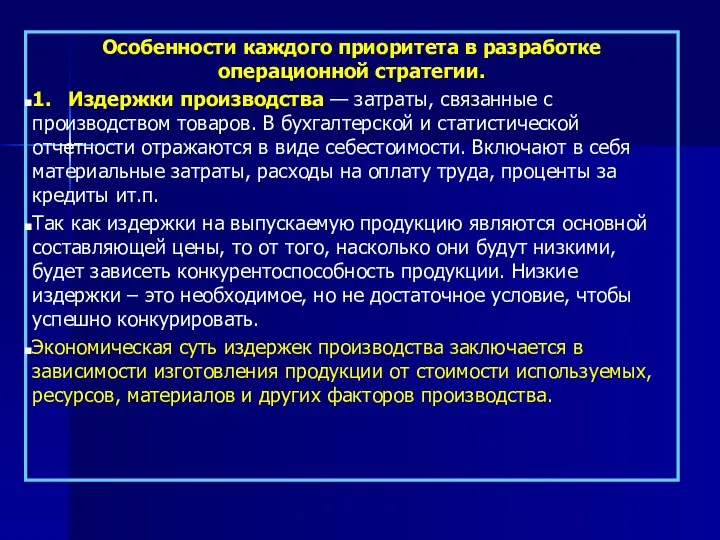 Особенности каждого приоритета в разработке операционной стратегии.

1. Издержки производства — затраты, связанные с производством товаров. В бухгалтерской и статистической отчетности отражаются в виде себестоимости. Включают в себя материальные затраты, расходы на оплату труда, проценты за кредиты ит.п.

Так как издержки на выпускаемую продукцию являются основной составляющей цены, то от того, насколько они будут низкими, будет зависеть конкурентоспособность продукции. Низкие издержки – это необходимое, но не достаточное условие, чтобы успешно конкурировать.

Экономическая суть издержек производства заключается в зависимости изготовления продукции от стоимости используемых, ресурсов, материалов и других факторов производства.